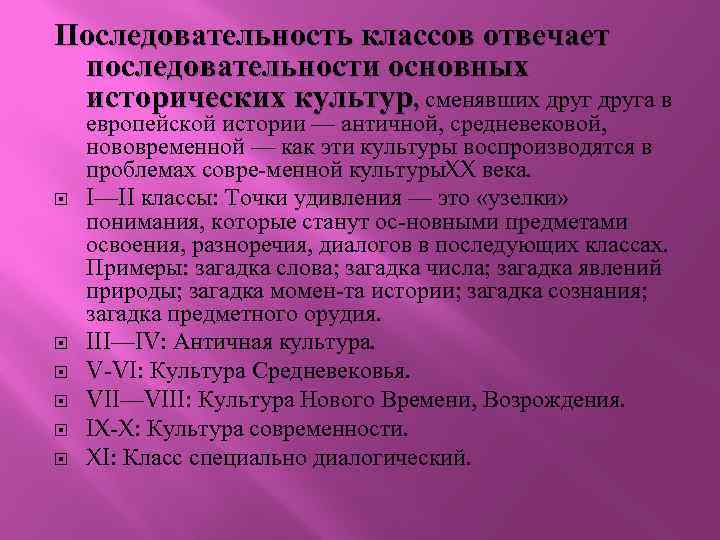 Последовательность классов отвечает последовательности основных исторических культур, сменявших друг друга в европейской истории — античной, средневековой, нововременной — как эти культуры воспроизводятся в проблемах совре-менной культурыXX века.

I—II классы: Точки удивления — это «узелки» понимания, которые станут ос-новными предметами освоения, разноречия, диалогов в последующих классах. Примеры: загадка слова; загадка числа; загадка явлений природы; загадка момен-та истории; загадка сознания; загадка предметного орудия.

III—IV: Античная культура.

V-VI: Культура Средневековья.

VII—VIII: Культура Нового Времени, Возрождения.

IX-X: Культура современности.

XI: Класс специально диалогический.